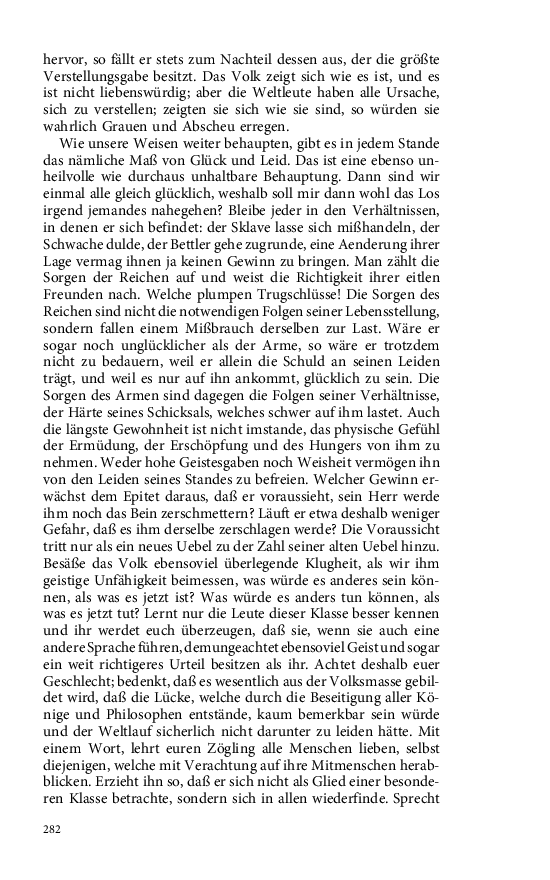 hervor, so fällt er stets zum Nachteil dessen aus, der die größte Verstellungsgabe besitzt. Das Volk zeigt sich wie es ist, und es ist nicht liebenswürdig; aber die Weltleute haben alle Ursache, sich zu verstellen; zeigten sie sich wie sie sind, so würden sie wahrlich Grauen und Abscheu erregen.

Wie unsere Weisen weiter behaupten, gibt es in jedem Stande das nämliche Maß von Glück und Leid. Das ist eine ebenso unheilvolle wie durchaus unhaltbare Behauptung. Dann sind wir einmal alle gleich glücklich, weshalb soll mir dann wohl das Los irgend jemandes nahegehen? Bleibe jeder in den Verhältnissen, in denen er sich befindet: der Sklave lasse sich mißhandeln, der Schwache dulde, der Bettler gehe zugrunde, eine Aenderung ihrer Lage vermag ihnen ja keinen Gewinn zu bringen. Man zählt die Sorgen der Reichen auf und weist die Richtigkeit ihrer eitlen Freunden nach. Welche plumpen Trugschlüsse! Die Sorgen des Reichen sind nicht die notwendigen Folgen seiner Lebensstellung, sondern fallen einem Mißbrauch derselben zur Last. Wäre er sogar noch unglücklicher als der Arme, so wäre er trotzdem nicht zu bedauern, weil er allein die Schuld an seinen Leiden trägt, und weil es nur auf ihn ankommt, glücklich zu sein. Die Sorgen des Armen sind dagegen die Folgen seiner Verhältnisse, der Härte seines Schicksals, welches schwer auf ihm lastet. Auch die längste Gewohnheit ist nicht imstande, das physische Gefühl der Ermüdung, der Erschöpfung und des Hungers von ihm zu nehmen. Weder hohe Geistesgaben noch Weisheit vermögen ihn von den Leiden seines Standes zu befreien. Welcher Gewinn erwächst dem Epitet daraus, daß er voraussieht, sein Herr werde ihm noch das Bein zerschmettern? Läuft er etwa deshalb weniger Gefahr, daß es ihm derselbe zerschlagen werde? Die Voraussicht tritt nur als ein neues Uebel zu der Zahl seiner alten Uebel hinzu. Besäße das Volk ebensoviel überlegende Klugheit, als wir ihm geistige Unfähigkeit beimessen, was würde es anderes sein können, als was es jetzt ist? Was würde es anders tun können, als was es jetzt tut? Lernt nur die Leute dieser Klasse besser kennen und ihr werdet euch überzeugen, daß sie, wenn sie auch eine andere Sprache führen, demungeachtet ebensoviel Geist und sogar ein weit richtigeres Urteil besitzen als ihr. Achtet deshalb euer Geschlecht; bedenkt, daß es wesentlich aus der Volksmasse gebildet wird, daß die Lücke, welche durch die Beseitigung aller Könige und Philosophen entstände, kaum bemerkbar sein würde und der Weltlauf sicherlich nicht darunter zu leiden hätte. Mit einem Wort, lehrt euren Zögling alle Menschen lieben, selbst diejenigen, welche mit Verachtung auf ihre Mitmenschen herabblicken. Erzieht ihn so, daß er sich nicht als Glied einer besonderen Klasse betrachte, sondern sich in allen wiederfinde. Sprecht

282